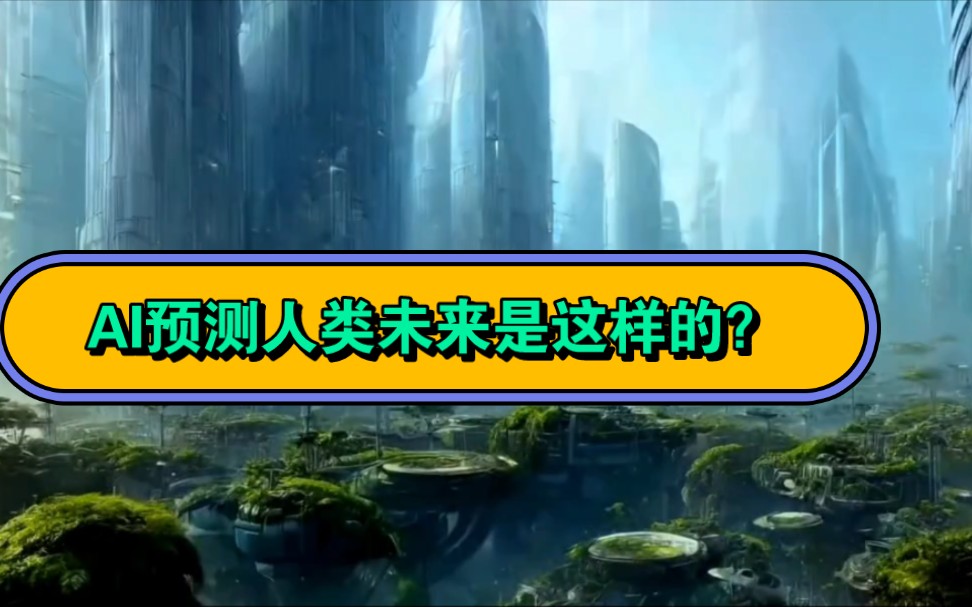 AI预测人类未来是这样的?